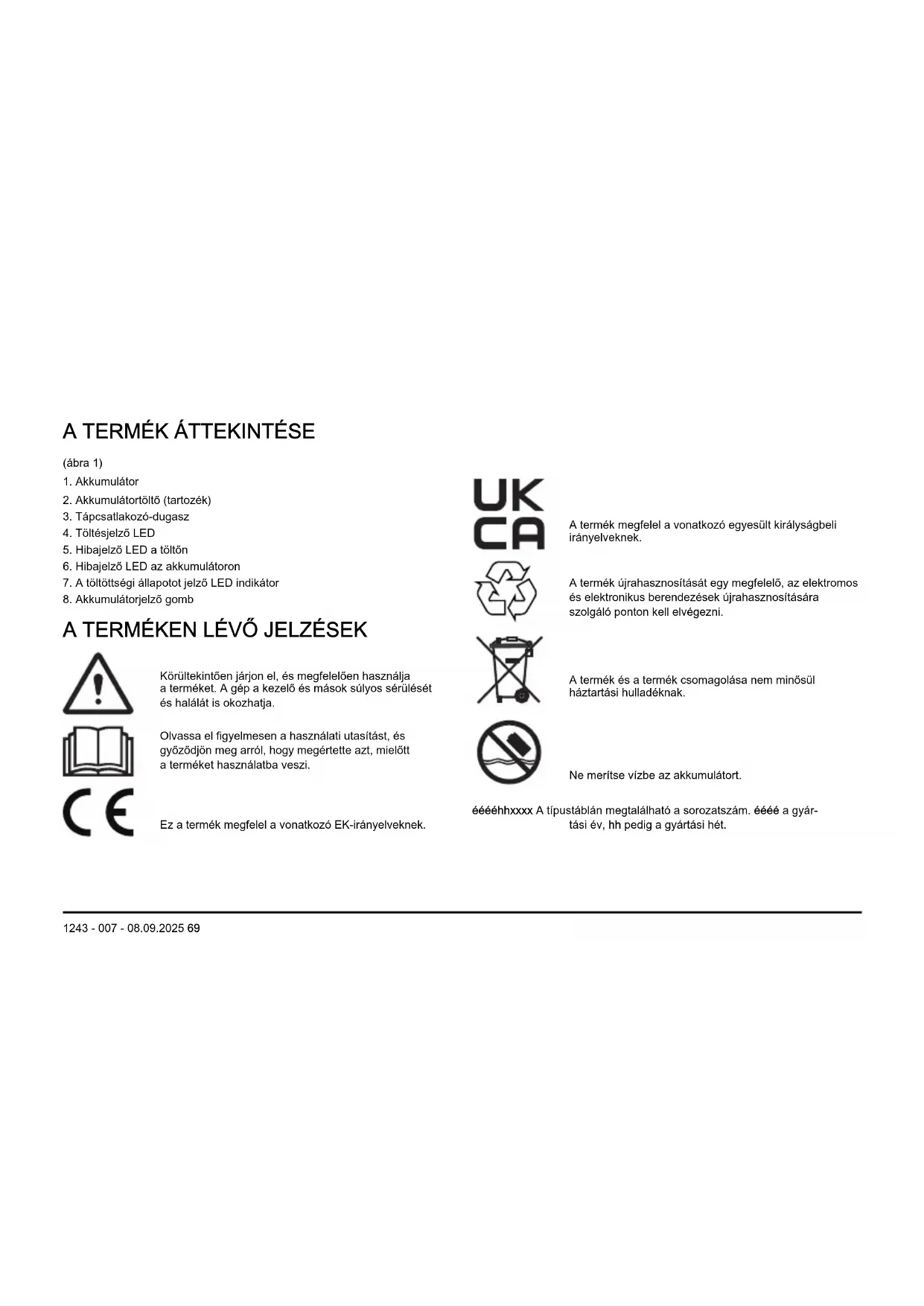 A TERMÉK ÁTTEKINTÉSE

(ábra 1)

1. Akkumulátor
2. Akkumulátortöltő (tartozék)
3. Tápcsatlakozó-dugasz
4. Töltésjelző LED
5. Hibajelző LED a töltőn
6. Hibajelző LED az akkumulátoron
7. A töltöttségi állapotot jelző LED indikátor
8. Akkumulátorjelző gomb

A TERMÉKEN LÉVŐ JELZÉSEK

Körültekintően járjon el, és megfelelően használja a terméket. A gép a kezelő és mások súlyos sérülését és halálát is okozhatja.

Olvassa el figyelmesen a használati utasítást, és győződjön meg arról, hogy megértette azt, mielőtt a terméket használatba veszi.

CE

Ez a termék megfelel a vonatkozó EK-irányelveknek.

UK CA

A termék megfelel a vonatkozó egyesült királyságbeli irányelveknek.

A termék újrahasznosítását egy megfelelő, az elektromos és elektronikus berendezések újrahasznosítására szolgáló ponton kell elvégezni.

A termék és a termék csomagolása nem minősül háztartási hulladéknak.

Ne merítse vízbe az akkumulátort.

ééééhhxxxx A típustáblán megtalálható a sorozatszám. éééé a gyártási év, hh pedig a gyártási hét.

1243 - 007 - 08.09.2025 69